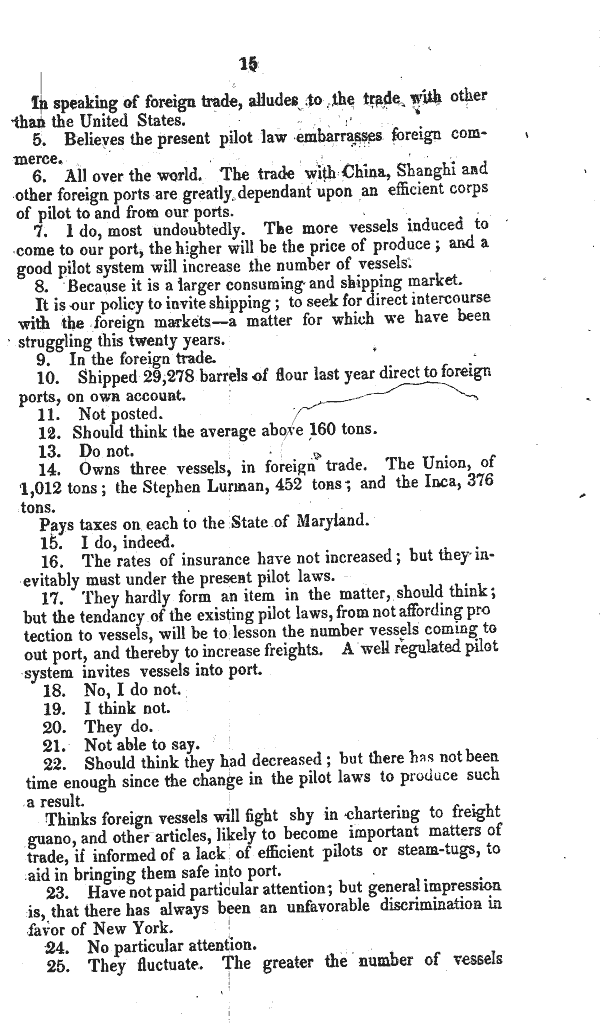 15

In speaking of foreign trade, alludes to the trade with other than the United States.

5. Believes the present pilot law embarrasses foreign commerce.

6. All over the world. The trade with China, Shanghi and other foreign ports are greatly dependant upon an efficient corps of pilot to and from our ports.

7. I do, most undoubtedly. The more vessels induced to come to our port, the higher will be the price of produce; and a good pilot system will increase the number of vessels.

8. Because it is a larger consuming and shipping market.

It is our policy to invite shipping; to seek for direct intercourse with the foreign markets—a matter for which we have been struggling this twenty years.

9. In the foreign trade.

10. Shipped 29,278 barrels of flour last year direct to foreign ports, on own account.

11. Not posted.

12. Should think the average above 160 tons.

13. Do not.

14. Owns three vessels, in foreign trade. The Union, of 1,012 tons; the Stephen Lurman, 452 tons; and the Inca, 376 tons.

Pays taxes on each to the State of Maryland.

15. I do, indeed.

16. The rates of insurance have not increased; but they inevitably must under the present pilot laws.

17. They hardly form an item in the matter, should think; but the tendancy of the existing pilot laws, from not affording pro tection to vessels, will be to lesson the number vessels coming to out port, and thereby to increase freights. A well regulated pilot system invites vessels into port.

18. No, I do not.

19. I think not.

20. They do.

21. Not able to say.

22. Should think they had decreased; but there has not been time enough since the change in the pilot laws to produce such a result.

Thinks foreign vessels will fight shy in chartering to freight guano, and other articles, likely to become important matters of trade, if informed of a lack of efficient pilots or steam-tugs, to aid in bringing them safe into port.

23. Have not paid particular attention; but general impression is, that there has always been an unfavorable discrimination in favor of New York.

24. No particular attention.

25. They fluctuate. The greater the number of vessels